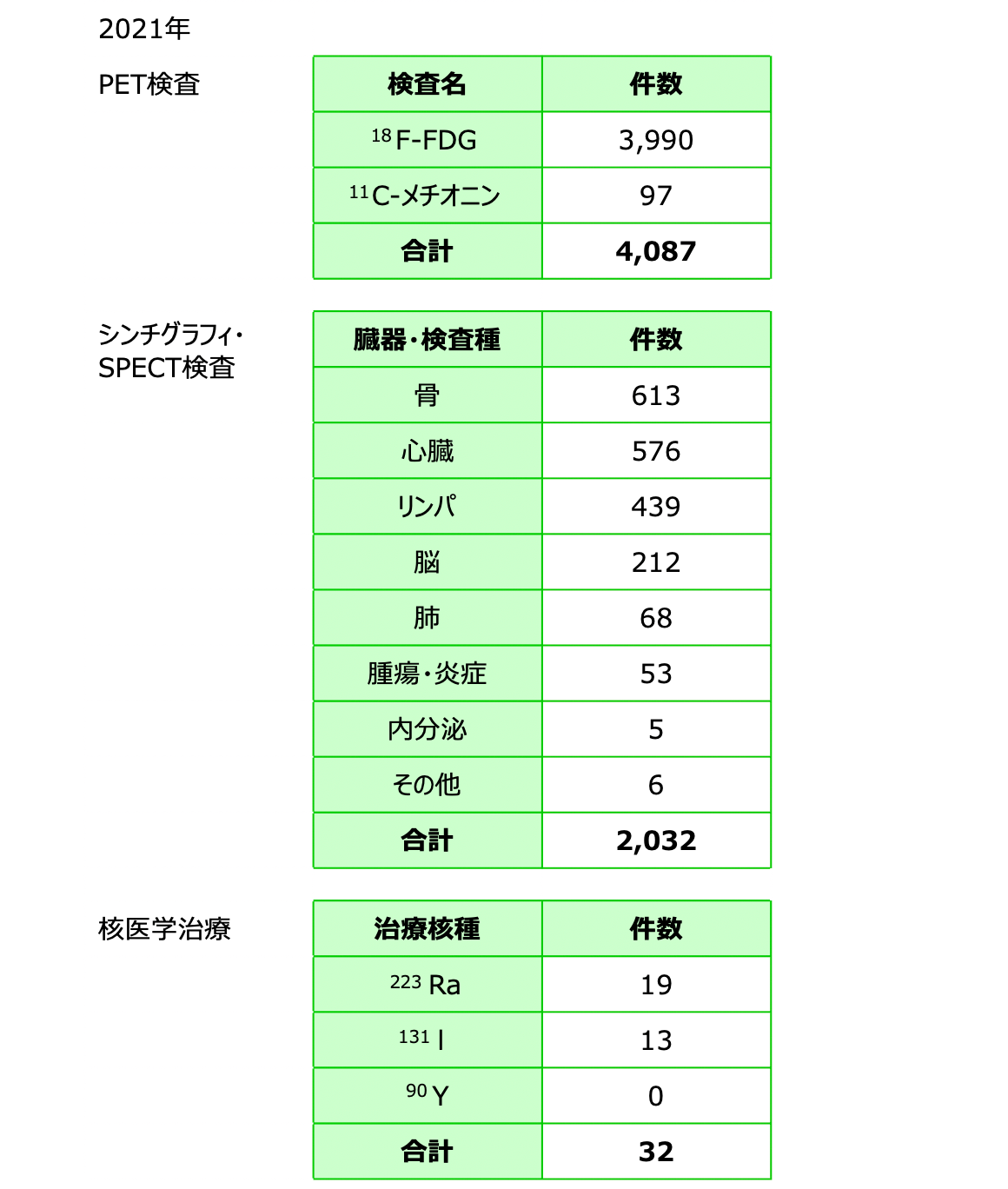 2021年

PET検査

| 検査名 | 件数 |
|---|---|
| $^{18}$F-FDG | 3,990 |
| $^{11}$C-メチオニン | 97 |
| 合計 | 4,087 |

シンチグラフィ・SPECT検査

| 臓器・検査種 | 件数 |
|---|---|
| 骨 | 613 |
| 心臓 | 576 |
| リンパ | 439 |
| 脳 | 212 |
| 肺 | 68 |
| 腫瘍・炎症 | 53 |
| 内分泌 | 5 |
| その他 | 6 |
| 合計 | 2,032 |

核医学治療

| 治療核種 | 件数 |
|---|---|
| $^{223}$Ra | 19 |
| $^{131}$I | 13 |
| $^{90}$Y | 0 |
| 合計 | 32 |